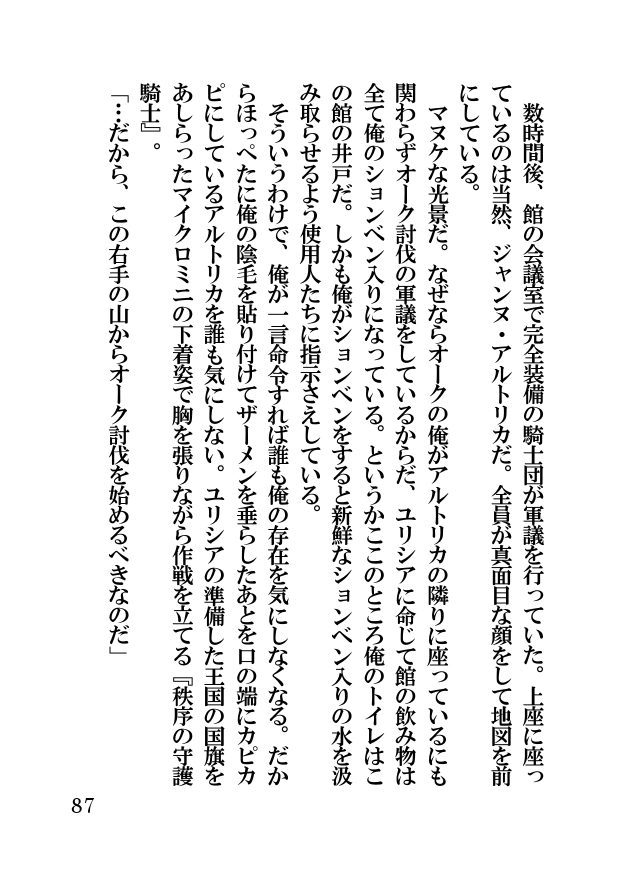 数時間後、館の会議室で完全装備の騎士団が軍議を行っていた。上座に座っているのは当然、ジャンヌ・アルトリカだ。全員が真面目な顔をして地図を前にしている。

マヌケな光景だ。なぜならオークの俺がアルトリカの隣りに座っているにも関わらずオーク討伐の軍議をしているからだ、ユリシアに命じて館の飲み物は全て俺のションベン入りになっている。というかここのところ俺のトイレはこの館の井戸だ。しかも俺がションベンをすると新鮮なションベン入りの水を汲み取らせるよう使用人たちに指示さえしている。

そういうわけで、俺が一言命令すれば誰も俺の存在を気にしなくなる。だからほっぺたに俺の陰毛を貼り付けてザーメンを垂らしたあとを口の端にカピカピにしているアルトリカを誰も気にしない。ユリシアの準備した王国の国旗をあしらったマイクロミニの下着姿で胸を張りながら作戦を立てる『秩序の守護騎士』。

「…だから、この右手の山からオーク討伐を始めるべきなのだ」

87